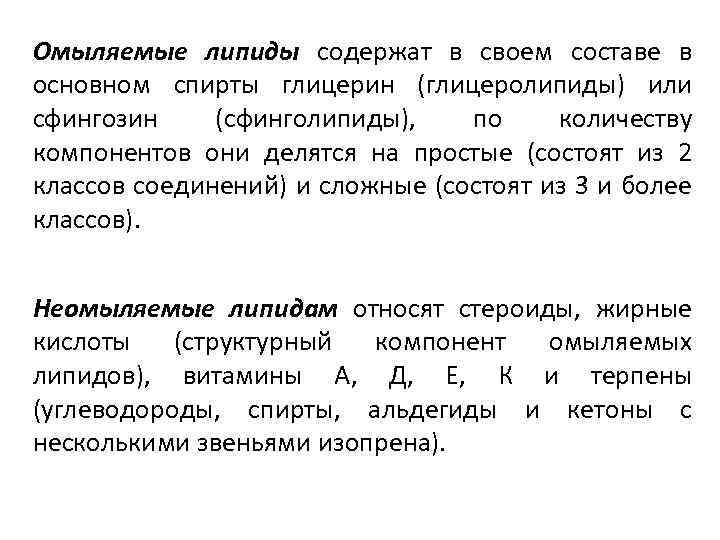 Омыляемые липиды содержат в своем составе в основном спирты глицерин (глицеролипиды) или сфингозин (сфинголипиды), по количеству компонентов они делятся на простые (состоят из 2 классов соединений) и сложные (состоят из 3 и более классов).

Неомыляемые липидам относят стероиды, жирные кислоты (структурный компонент омыляемых липидов), витамины А, Д, Е, К и терпены (углеводороды, спирты, альдегиды и кетоны с несколькими звеньями изопрена).